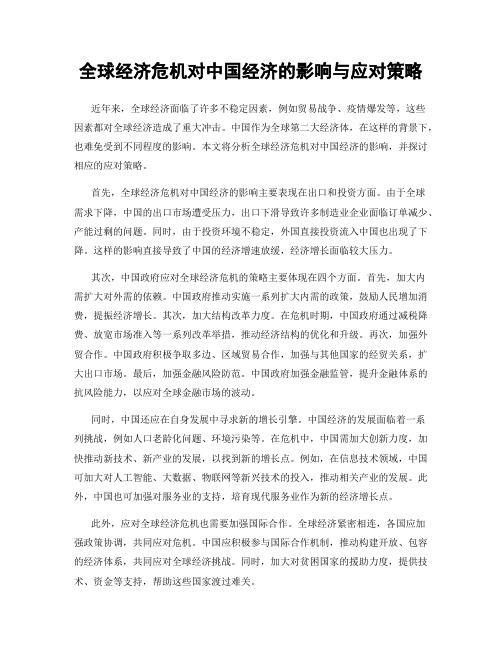 全球经济危机对中国经济的影响与应对策略

近年来，全球经济面临了许多不稳定因素，例如贸易战争、疫情爆发等，这些因素都对全球经济造成了重大冲击。中国作为全球第二大经济体，在这样的背景下，也难免受到不同程度的影响。本文将分析全球经济危机对中国经济的影响，并探讨相应的应对策略。

首先，全球经济危机对中国经济的影响主要表现在出口和投资方面。由于全球需求下降，中国的出口市场遭受压力，出口下滑导致许多制造业企业面临订单减少、产能过剩的问题。同时，由于投资环境不稳定，外国直接投资流入中国也出现了下降。这样的影响直接导致了中国的经济增速放缓，经济增长面临较大压力。

其次，中国政府应对全球经济危机的策略主要体现在四个方面。首先，加大内需扩大对外需的依赖。中国政府推动实施一系列扩大内需的政策，鼓励人民增加消费，提振经济增长。其次，加大结构改革力度。在危机时期，中国政府通过减税降费、放宽市场准入等一系列改革举措，推动经济结构的优化和升级。再次，加强外贸合作。中国政府积极争取多边、区域贸易合作，加强与其他国家的经贸关系，扩大出口市场。最后，加强金融风险防范。中国政府加强金融监管，提升金融体系的抗风险能力，以应对全球金融市场的波动。

同时，中国还应在自身发展中寻求新的增长引擎。中国经济的发展面临着一系列挑战，例如人口老龄化问题、环境污染等。在危机中，中国需加大创新力度，加快推动新技术、新产业的发展，以找到新的增长点。例如，在信息技术领域，中国可加大对人工智能、大数据、物联网等新兴技术的投入，推动相关产业的发展。此外，中国也可加强对服务业的支持，培育现代服务业作为新的经济增长点。

此外，应对全球经济危机也需要加强国际合作。全球经济紧密相连，各国应加强政策协调，共同应对危机。中国应积极参与国际合作机制，推动构建开放、包容的经济体系，共同应对全球经济挑战。同时，加大对贫困国家的援助力度，提供技术、资金等支持，帮助这些国家渡过难关。